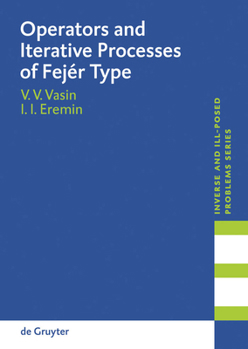 Operators and Iterative Processes of Fejér Type

V. V. Vasin
I. I. Eremin

INVERSE AND ILL-POSED PROBLEMS SERIES

de Gruyter